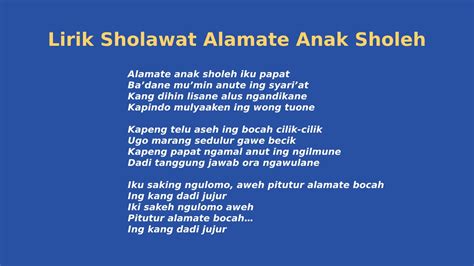 Lirik Sholawat Alamate Anak Sholeh

Alamate anak sholeh iku papat
Ba’dane mu’min anute ing syari’at
Kang dihin lisane alus ngandikane
Kapindo mulyaaken ing wong tuone

Kapeng telu aseh ing bocah cilik-cilik
Ugo marang sedulur gawe becik
Kapeng papat ngamal anut ing ngilmune
Dadi tanggung jawab ora ngawulane

Iku saking ngulomo, aweh pitutur alamate bocah
Ing kang dadi jujur
Iki sakeh ngulomo aweh
Pitutur alamate bocah...
Ing kang dadi jujur